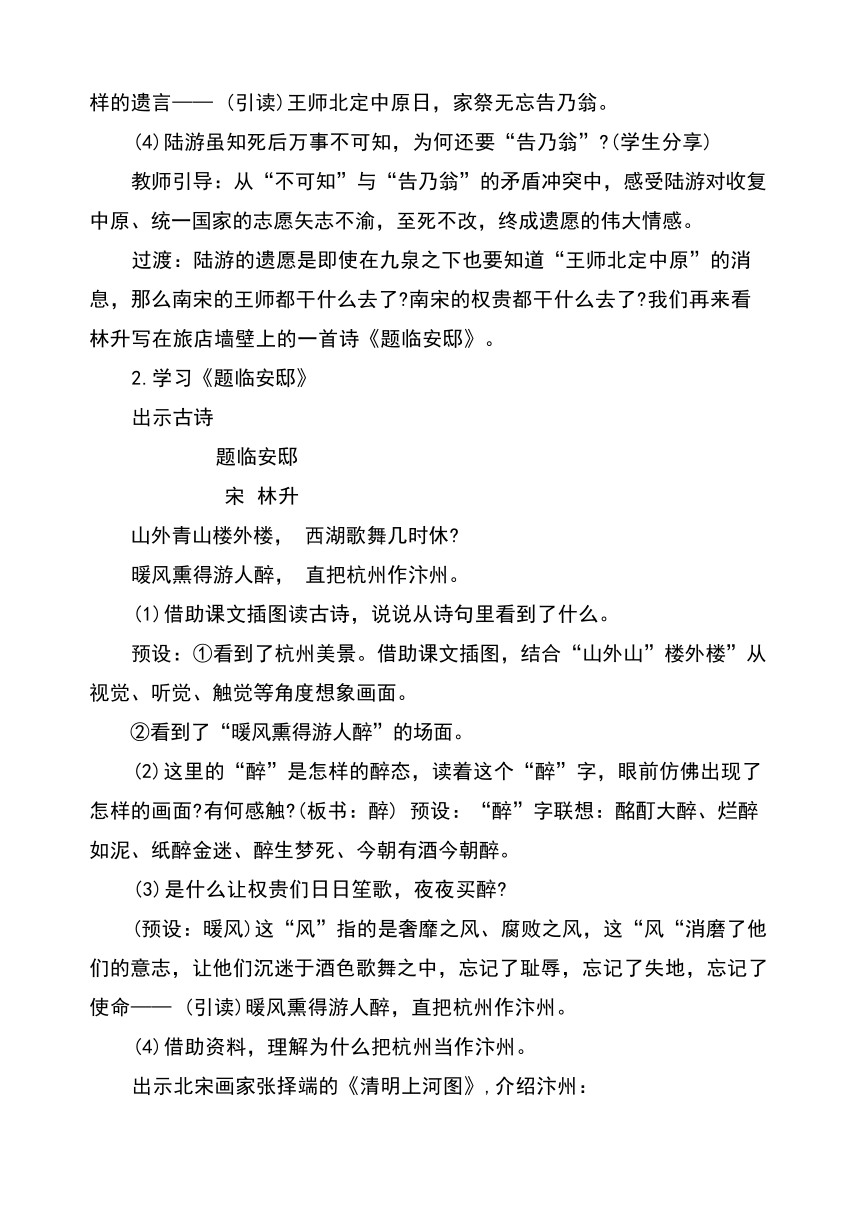 样的遗言——（引读）王师北定中原日，家祭无忘告乃翁。

⑷陆游虽知死后万事不可知，为何还要“告乃翁”?(学生分享)

教师引导：从“不可知”与“告乃翁”的矛盾冲突中，感受陆游对收复中原、统一国家的志愿矢志不渝，至死不改，终成遗愿的伟大情感。

过渡：陆游的遗愿是即使在九泉之下也要知道“王师北定中原”的消息，那么南宋的王师都干什么去了?南宋的权贵都干什么去了?我们再来看林升写在旅店墙壁上的一首诗《题临安邸》。

2.学习《题临安邸》

出示古诗

题临安邸

宋 林升

山外青山楼外楼， 西湖歌舞几时休?

暖风熏得游人醉， 直把杭州作汴州。

⑴借助课文插图读古诗，说说从诗句里看到了什么。

预设：①看到了杭州美景。借助课文插图，结合“山外山”楼外楼”从视觉、听觉、触觉等角度想象画面。

②看到了“暖风熏得游人醉”的场面。

⑵这里的“醉”是怎样的醉态，读着这个“醉”字，眼前仿佛出现了怎样的画面?有何感触?(板书：醉) 预设：“醉”字联想：酩酊大醉、烂醉如泥、纸醉金迷、醉生梦死、今朝有酒今朝醉。

⑶是什么让权贵们日日笙歌，夜夜买醉?

(预设：暖风)这“风”指的是奢靡之风、腐败之风，这“风“消磨了他们的意志，让他们沉迷于酒色歌舞之中，忘记了耻辱，忘记了失地，忘记了使命——（引读）暖风熏得游人醉，直把杭州作汴州。

⑷借助资料，理解为什么把杭州当作汴州。

出示北宋画家张择端的《清明上河图》，介绍汴州：